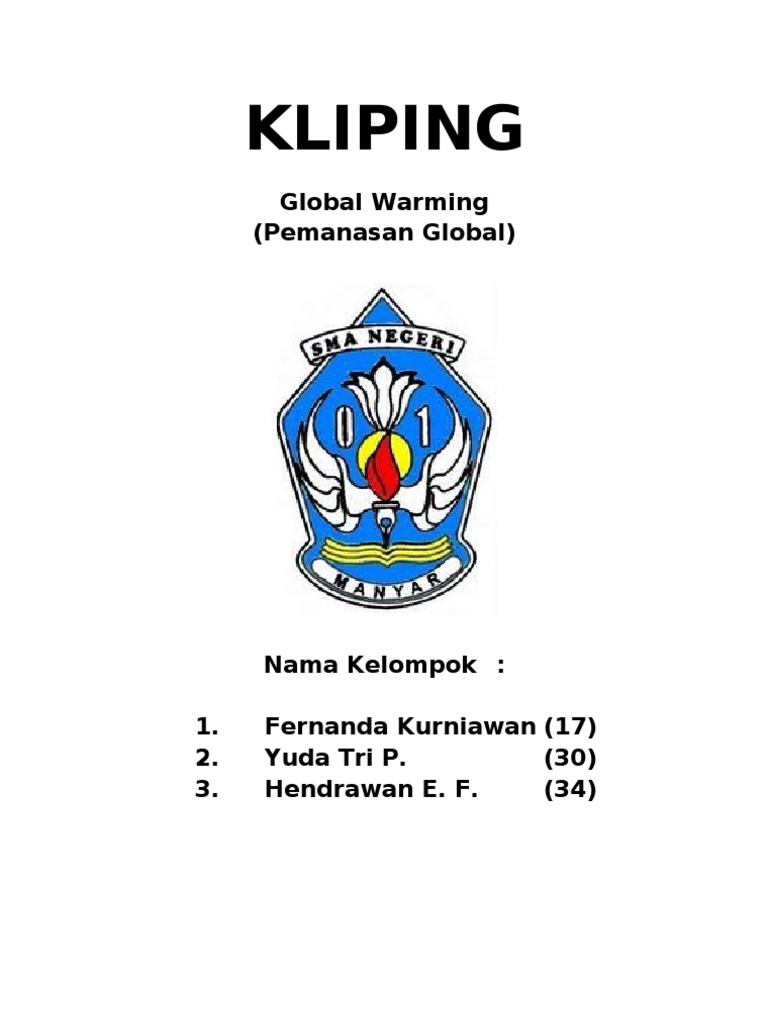 KLIPING

Global Warming
(Pemanasan Global)

SMA NEGERI
0 1
MANYAR

Nama Kelompok :

1. Fernanda Kurniawan (17)
2. Yuda Tri P. (30)
3. Hendrawan E. F. (34)